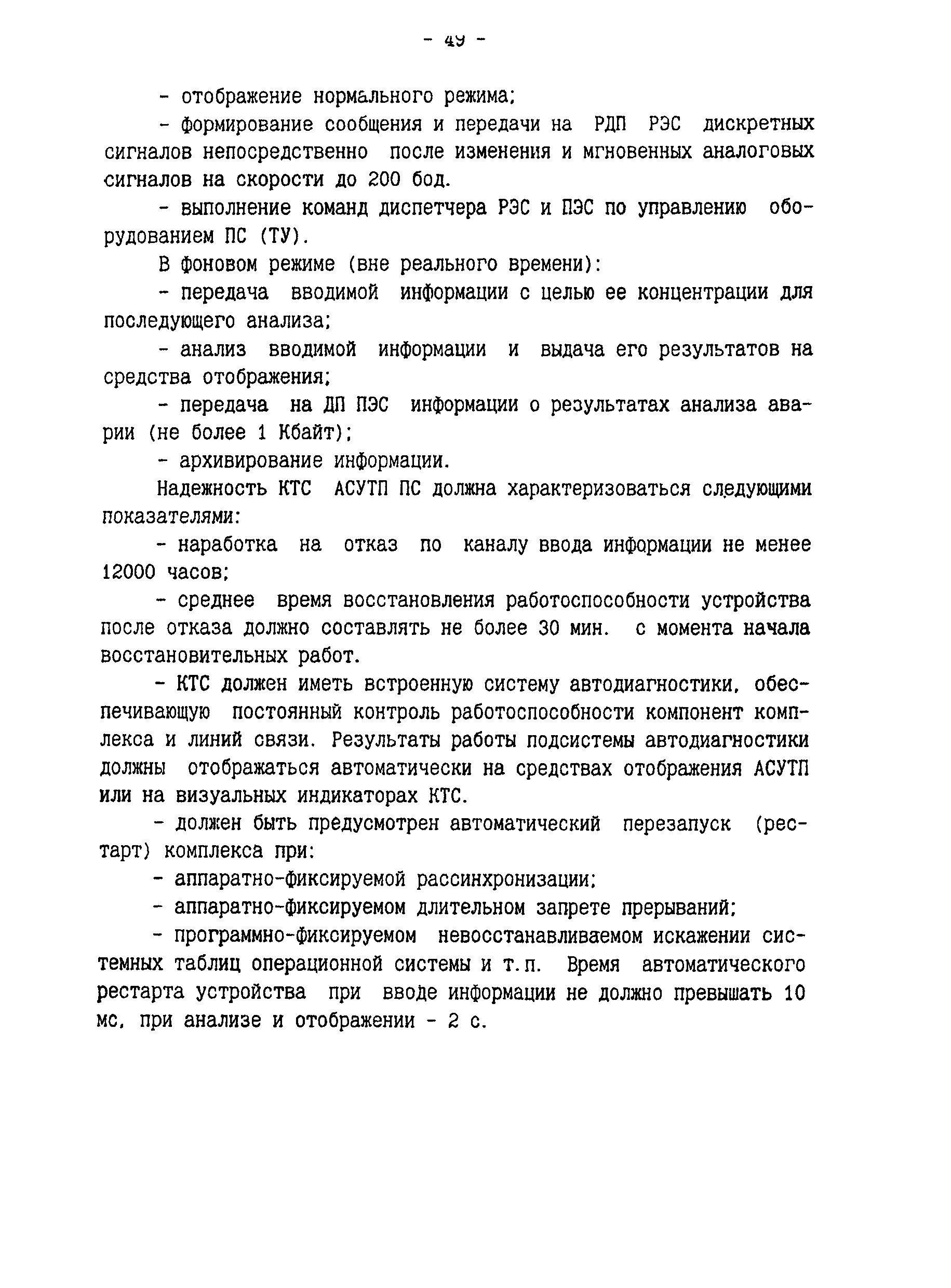 - 49 -

- отображение нормального режима;

- формирование сообщения и передачи на РДП РЭС дискретных сигналов непосредственно после изменения и мгновенных аналоговых сигналов на скорости до 200 бод.

- выполнение команд диспетчера РЭС и ПЭС по управлению оборудованием ПС (ТУ).

В фоновом режиме (вне реального времени):

- передача вводимой информации с целью ее концентрации для последующего анализа;

- анализ вводимой информации и выдача его результатов на средства отображения;

- передача на ДП ПЭС информации о результатах анализа аварии (не более 1 Кбайт);

- архивирование информации.

Надежность КТС АСУТП ПС должна характеризоваться следующими показателями:

- наработка на отказ по каналу ввода информации не менее 12000 часов;

- среднее время восстановления работоспособности устройства после отказа должно составлять не более 30 мин. с момента начала восстановительных работ.

- КТС должен иметь встроенную систему автодиагностики, обеспечивающую постоянный контроль работоспособности компонент комплекса и линий связи. Результаты работы подсистемы автодиагностики должны отображаться автоматически на средствах отображения АСУТП или на визуальных индикаторах КТС.

- должен быть предусмотрен автоматический перезапуск (рестарт) комплекса при:

- аппаратно-фиксируемой рассинхронизации;

- аппаратно-фиксируемом длительном запрете прерываний;

- программно-фиксируемом невосстанавливаемом искажении системных таблиц операционной системы и т.п. Время автоматического рестарта устройства при вводе информации не должно превышать 10 мс, при анализе и отображении - 2 с.